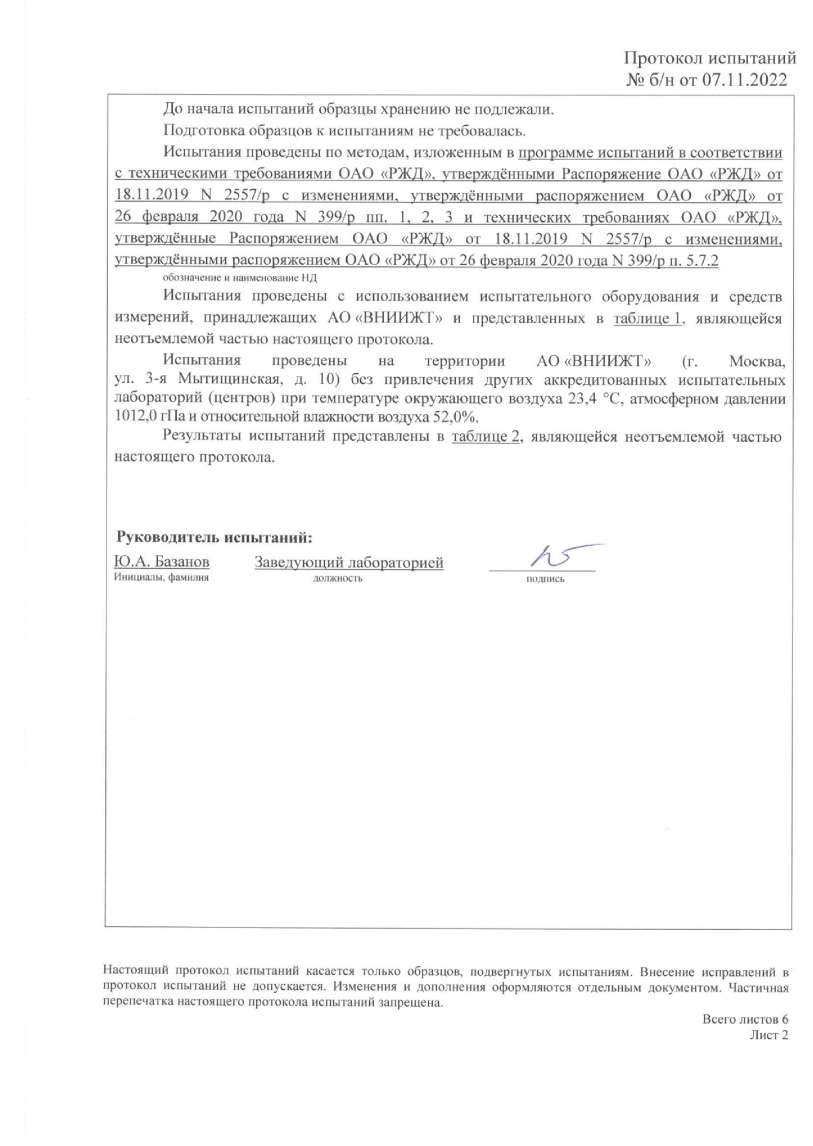 Протокол испытаний
№ б/н от 07.11.2022

До начала испытаний образцы хранению не подлежали.

Подготовка образцов к испытаниям не требовалась.

Испытания проведены по методам, изложенным в программе испытаний в соответствии с техническими требованиями ОАО «РЖД», утверждёнными Распоряжение ОАО «РЖД» от 18.11.2019 N 2557/р с изменениями, утверждёнными распоряжением ОАО «РЖД» от 26 февраля 2020 года N 399/р пп. 1, 2, 3 и технических требованиях ОАО «РЖД», утверждённые Распоряжением ОАО «РЖД» от 18.11.2019 N 2557/р с изменениями, утверждёнными распоряжением ОАО «РЖД» от 26 февраля 2020 года N 399/р п. 5.7.2
обозначение и наименование НД

Испытания проведены с использованием испытательного оборудования и средств измерений, принадлежащих АО «ВНИИЖТ» и представленных в таблице 1, являющейся неотъемлемой частью настоящего протокола.

Испытания проведены на территории АО «ВНИИЖТ» (г. Москва, ул. 3-я Мытищинская, д. 10) без привлечения других аккредитованных испытательных лабораторий (центров) при температуре окружающего воздуха 23,4 °С, атмосферном давлении 1012,0 гПа и относительной влажности воздуха 52,0%.

Результаты испытаний представлены в таблице 2, являющейся неотъемлемой частью настоящего протокола.

Руководитель испытаний:

Ю.А. Базанов
Инициалы, фамилия

Заведующий лабораторией
должность

подпись

Настоящий протокол испытаний касается только образцов, подвергнутых испытаниям. Внесение исправлений в протокол испытаний не допускается. Изменения и дополнения оформляются отдельным документом. Частичная перепечатка настоящего протокола испытаний запрещена.

Всего листов 6
Лист 2